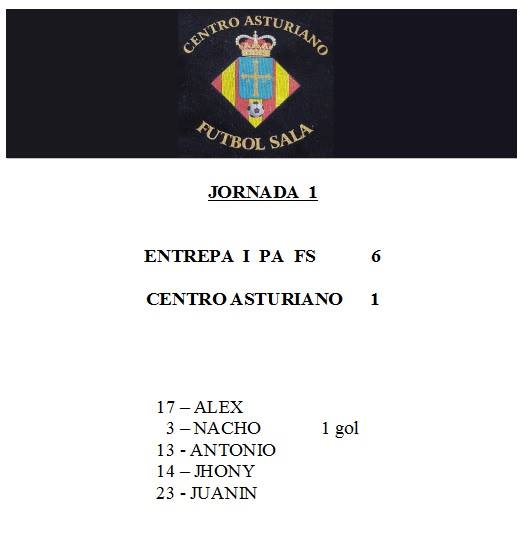 CENTRO ASTURIANO
FUTBOL SALA

JORNADA 1

ENTREPA I PA FS 6

CENTRO ASTURIANO 1

17 – ALEX
3 – NACHO 1 gol
13 - ANTONIO
14 – JHONY
23 - JUANIN